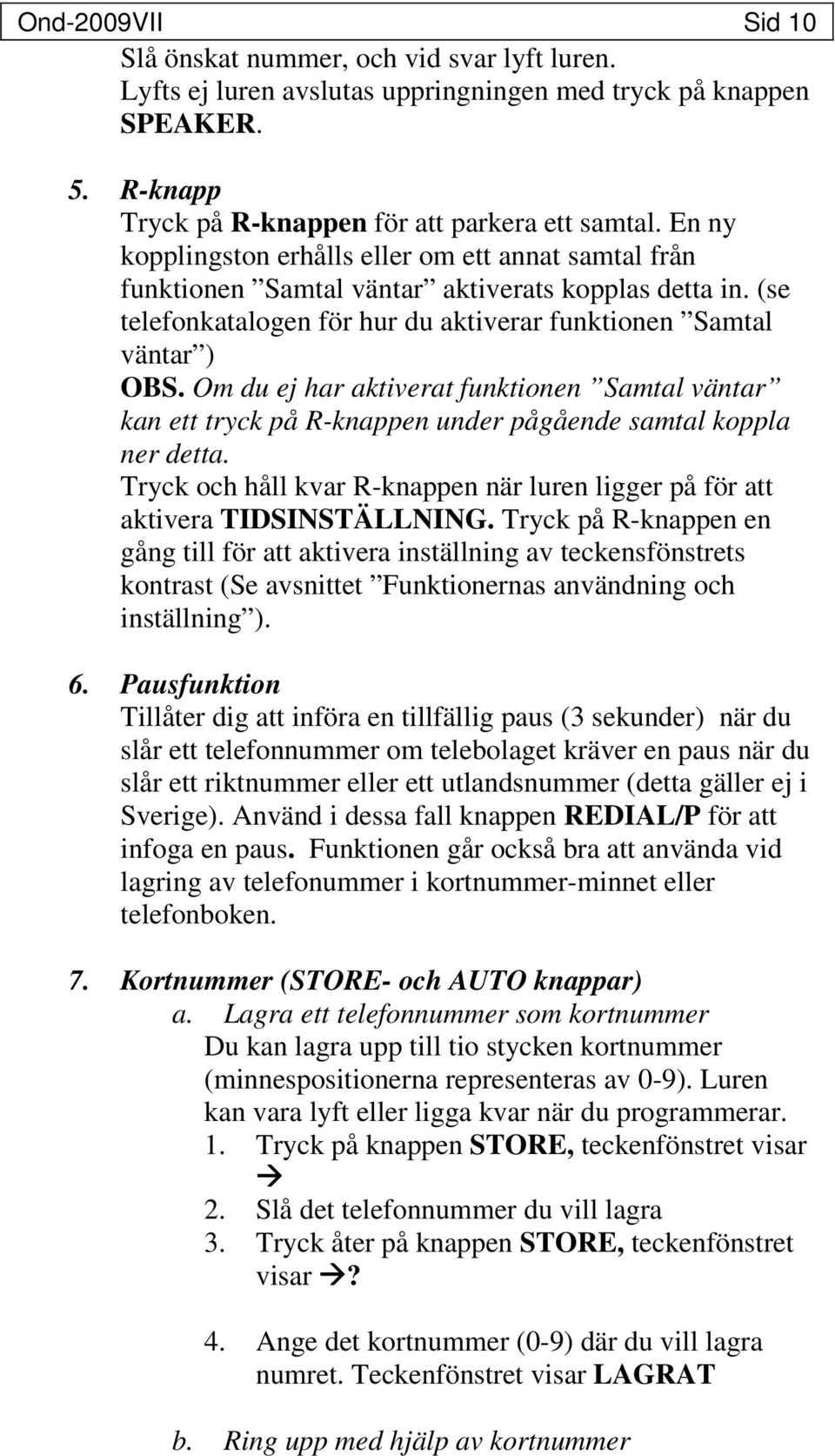 Ond-2009VII Sid 10

Slå önskat nummer, och vid svar lyft luren. Lyfts ej luren avslutas uppringningen med tryck på knappen SPEAKER.

5. R-knapp
Tryck på R-knappen för att parkera ett samtal. En ny kopplingston erhålls eller om ett annat samtal från funktionen ”Samtal väntar” aktiverats kopplas detta in. (se telefonkatalogen för hur du aktiverar funktionen ”Samtal väntar”)
OBS. Om du ej har aktiverat funktionen ”Samtal väntar” kan ett tryck på R-knappen under pågående samtal koppla ner detta.
Tryck och håll kvar R-knappen när luren ligger på för att aktivera TIDSINSTÄLLNING. Tryck på R-knappen en gång till för att aktivera inställning av teckensfönstrets kontrast (Se avsnittet ”Funktionernas användning och inställning”).

6. Pausfunktion
Tillåter dig att införa en tillfällig paus (3 sekunder) när du slår ett telefonnummer om telebolaget kräver en paus när du slår ett riktnummer eller ett utlandsnummer (detta gäller ej i Sverige). Använd i dessa fall knappen REDIAL/P för att infoga en paus. Funktionen går också bra att använda vid lagring av telefonummer i kortnummer-minnet eller telefonboken.

7. Kortnummer (STORE- och AUTO knappar)
a. Lagra ett telefonnummer som kortnummer
Du kan lagra upp till tio stycken kortnummer (minnespositionerna representeras av 0-9). Luren kan vara lyft eller ligga kvar när du programmerar.
1. Tryck på knappen STORE, teckenfönstret visar →
2. Slå det telefonnummer du vill lagra
3. Tryck åter på knappen STORE, teckenfönstret visar →?
4. Ange det kortnummer (0-9) där du vill lagra numret. Teckenfönstret visar LAGRAT

b. Ring upp med hjälp av kortnummer